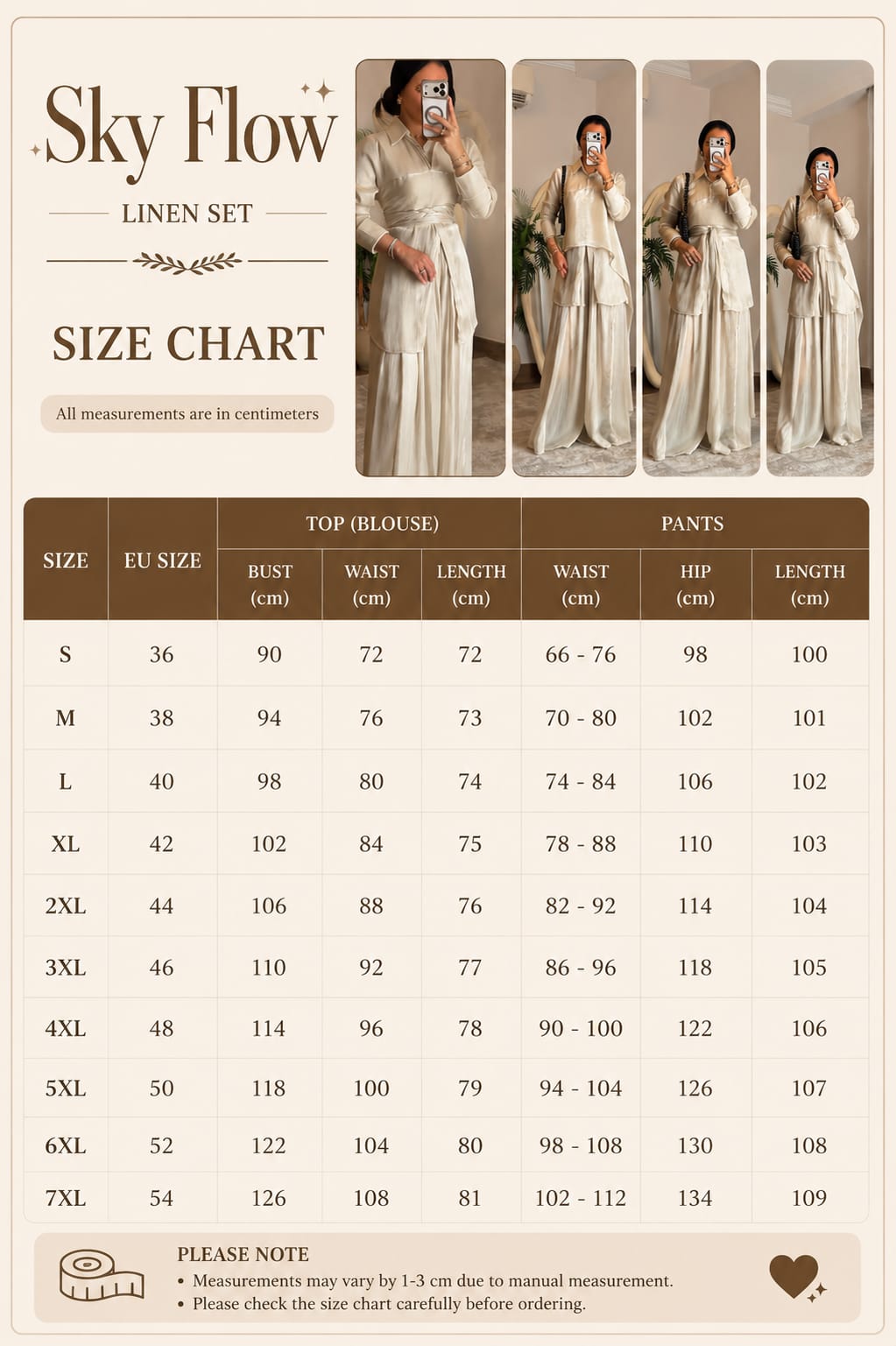 Sky Flow

LINEN SET

SIZE CHART

All measurements are in centimeters

| SIZE | EU SIZE | TOP (BLOUSE) BUST (cm) | TOP (BLOUSE) WAIST (cm) | TOP (BLOUSE) LENGTH (cm) | PANTS WAIST (cm) | PANTS HIP (cm) | PANTS LENGTH (cm) |
|---|---|---|---|---|---|---|---|
| S | 36 | 90 | 72 | 72 | 66 - 76 | 98 | 100 |
| M | 38 | 94 | 76 | 73 | 70 - 80 | 102 | 101 |
| L | 40 | 98 | 80 | 74 | 74 - 84 | 106 | 102 |
| XL | 42 | 102 | 84 | 75 | 78 - 88 | 110 | 103 |
| 2XL | 44 | 106 | 88 | 76 | 82 - 92 | 114 | 104 |
| 3XL | 46 | 110 | 92 | 77 | 86 - 96 | 118 | 105 |
| 4XL | 48 | 114 | 96 | 78 | 90 - 100 | 122 | 106 |
| 5XL | 50 | 118 | 100 | 79 | 94 - 104 | 126 | 107 |
| 6XL | 52 | 122 | 104 | 80 | 98 - 108 | 130 | 108 |
| 7XL | 54 | 126 | 108 | 81 | 102 - 112 | 134 | 109 |

PLEASE NOTE
• Measurements may vary by 1-3 cm due to manual measurement.
• Please check the size chart carefully before ordering.